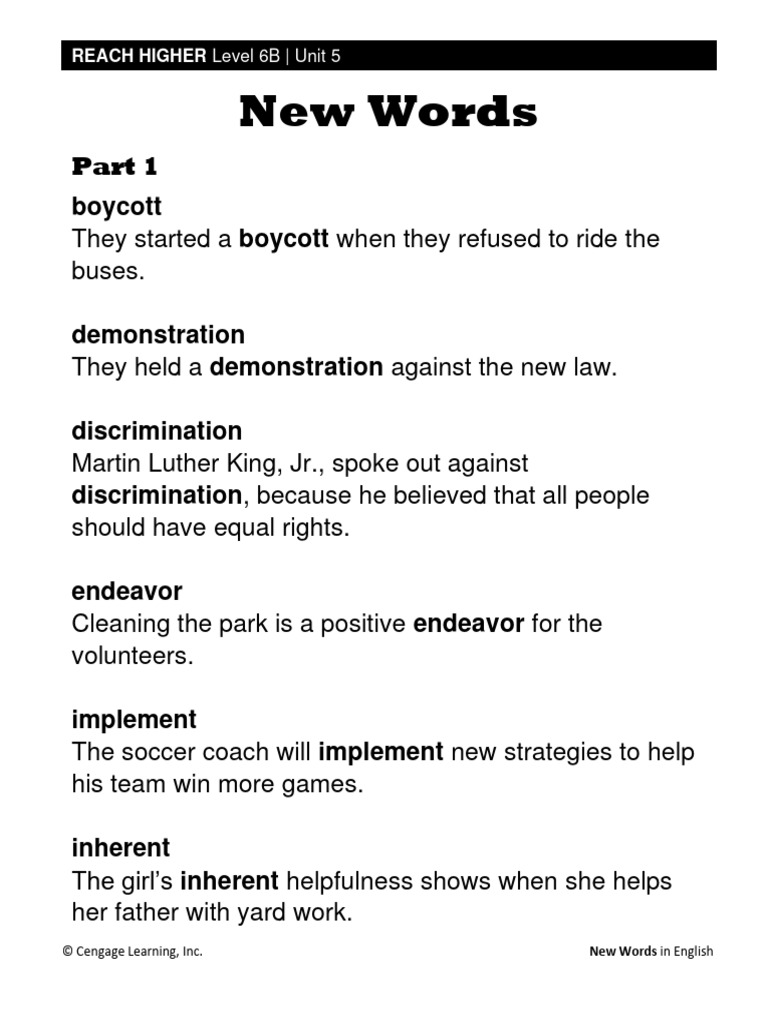 REACH HIGHER Level 6B | Unit 5

New Words

Part 1

boycott
They started a boycott when they refused to ride the buses.

demonstration
They held a demonstration against the new law.

discrimination
Martin Luther King, Jr., spoke out against discrimination, because he believed that all people should have equal rights.

endeavor
Cleaning the park is a positive endeavor for the volunteers.

implement
The soccer coach will implement new strategies to help his team win more games.

inherent
The girl's inherent helpfulness shows when she helps her father with yard work.

© Cengage Learning, Inc.

New Words in English